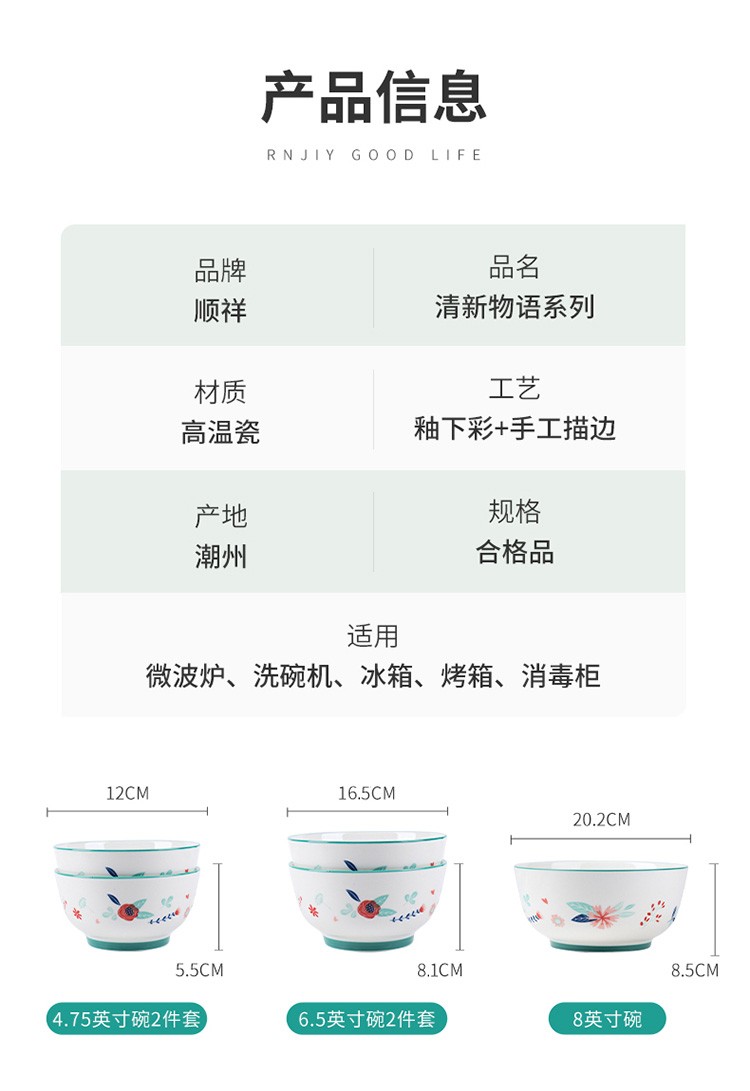 产品信息

RNJIY GOOD LIFE

品牌
顺祥

品名
清新物语系列

材质
高温瓷

工艺
釉下彩+手工描边

产地
潮州

规格
合格品

适用
微波炉、洗碗机、冰箱、烤箱、消毒柜

12CM
5.5CM
4.75英寸碗2件套

16.5CM
8.1CM
6.5英寸碗2件套

20.2CM
8.5CM
8英寸碗